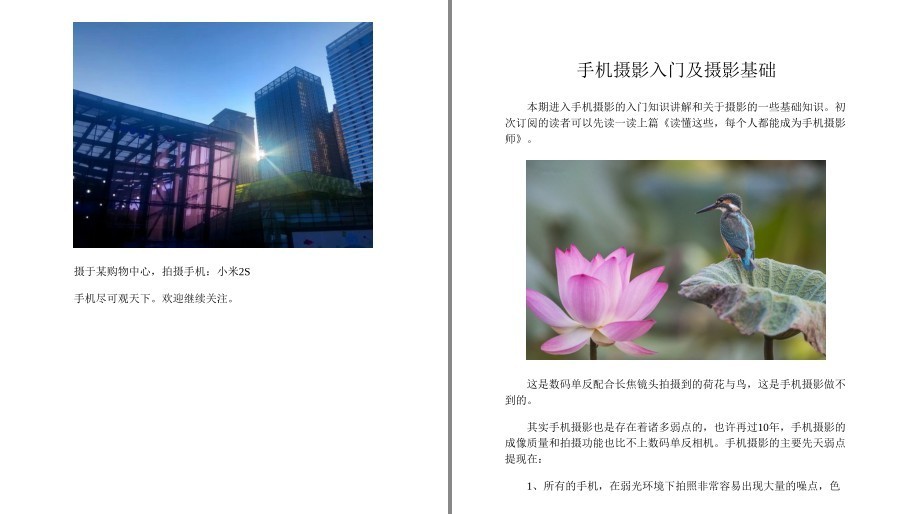 摄于某购物中心，拍摄手机：小米2S

手机尽可观天下。欢迎继续关注。

手机摄影入门及摄影基础

本期进入手机摄影的入门知识讲解和关于摄影的一些基础知识。初次订阅的读者可以先读一读上篇《读懂这些，每个人都能成为手机摄影师》。

这是数码单反配合长焦镜头拍摄到的荷花与鸟，这是手机摄影做不到的。

其实手机摄影也是存在着诸多弱点的，也许再过10年，手机摄影的成像质量和拍摄功能也比不上数码单反相机。手机摄影的主要先天弱点提现在：

1、所有的手机，在弱光环境下拍照非常容易出现大量的噪点，色